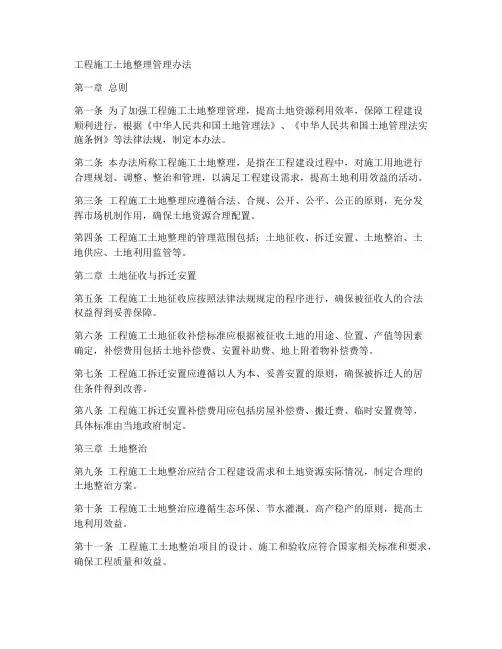 工程施工土地整理管理办法

第一章 总则

第一条 为了加强工程施工土地整理管理，提高土地资源利用效率，保障工程建设顺利进行，根据《中华人民共和国土地管理法》、《中华人民共和国土地管理法实施条例》等法律法规，制定本办法。

第二条 本办法所称工程施工土地整理，是指在工程建设过程中，对施工用地进行合理规划、调整、整治和管理，以满足工程建设需求，提高土地利用效益的活动。

第三条 工程施工土地整理应遵循合法、合规、公开、公平、公正的原则，充分发挥市场机制作用，确保土地资源合理配置。

第四条 工程施工土地整理的管理范围包括：土地征收、拆迁安置、土地整治、土地供应、土地利用监管等。

第二章 土地征收与拆迁安置

第五条 工程施工土地征收应按照法律法规规定的程序进行，确保被征收人的合法权益得到妥善保障。

第六条 工程施工土地征收补偿标准应根据被征收土地的用途、位置、产值等因素确定，补偿费用包括土地补偿费、安置补助费、地上附着物补偿费等。

第七条 工程施工拆迁安置应遵循以人为本、妥善安置的原则，确保被拆迁人的居住条件得到改善。

第八条 工程施工拆迁安置补偿费用应包括房屋补偿费、搬迁费、临时安置费等，具体标准由当地政府制定。

第三章 土地整治

第九条 工程施工土地整治应结合工程建设需求和土地资源实际情况，制定合理的土地整治方案。

第十条 工程施工土地整治应遵循生态环保、节水灌溉、高产稳产的原则，提高土地利用效益。

第十一条 工程施工土地整治项目的设计、施工和验收应符合国家相关标准和要求，确保工程质量和效益。